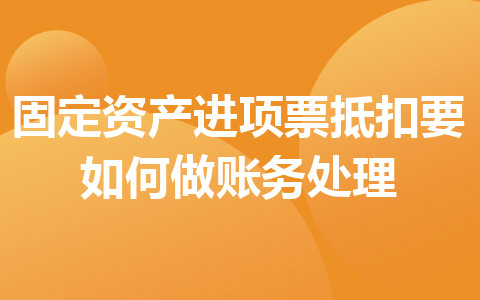 固定资产进项票抵扣要如何做账务处理